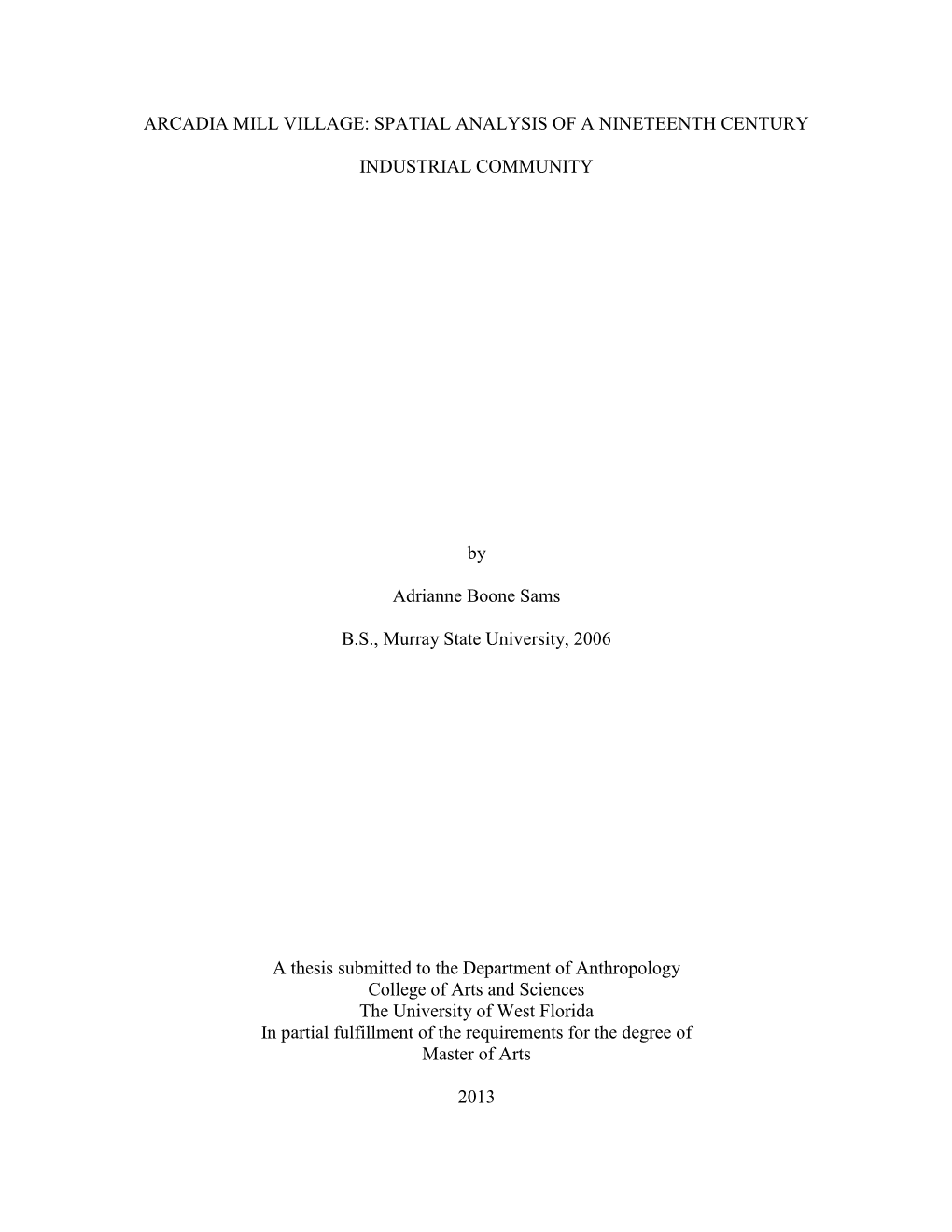 ARCADIA MILL VILLAGE: SPATIAL ANALYSIS OF A NINETEENTH CENTURY

INDUSTRIAL COMMUNITY

by

Adrianne Boone Sams

B.S., Murray State University, 2006

A thesis submitted to the Department of Anthropology
College of Arts and Sciences
The University of West Florida
In partial fulfillment of the requirements for the degree of
Master of Arts

2013